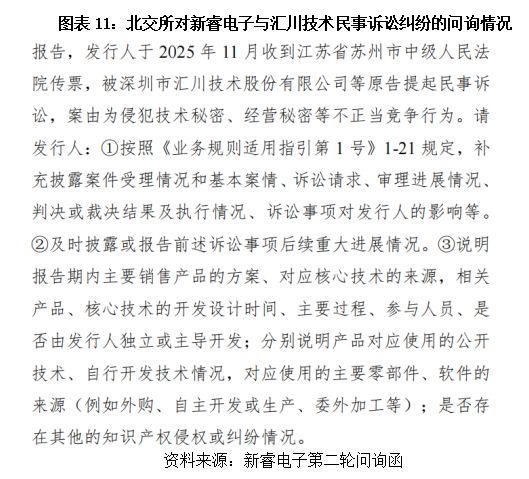 图表 11：北交所对新睿电子与汇川技术民事诉讼纠纷的问询情况

报告，发行人于 2025 年 11 月收到江苏省苏州市中级人民法院传票，被深圳市汇川技术股份有限公司等原告提起民事诉讼，案由为侵犯技术秘密、经营秘密等不正当竞争行为。请发行人：①按照《业务规则适用指引第 1 号》1-21 规定，补充披露案件受理情况和基本案情、诉讼请求、审理进展情况、判决或裁决结果及执行情况、诉讼事项对发行人的影响等。②及时披露或报告前述诉讼事项后续重大进展情况。③说明报告期内主要销售产品的方案、对应核心技术的来源，相关产品、核心技术的开发设计时间、主要过程、参与人员、是否由发行人独立或主导开发；分别说明产品对应使用的公开技术、自行开发技术情况，对应使用的主要零部件、软件的来源（例如外购、自主开发或生产、委外加工等）；是否存在其他的知识产权侵权或纠纷情况。

资料来源：新睿电子第二轮问询函